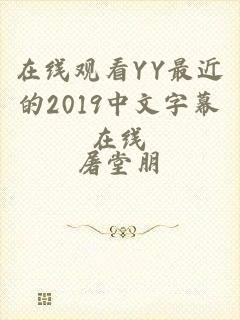 在线观看YY最近的2019中文字幕在线

屠堂朋